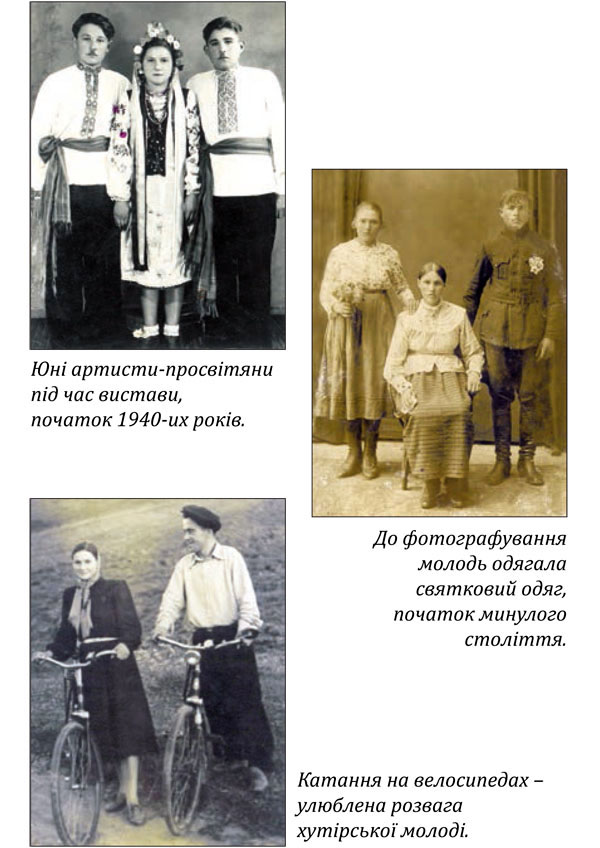 Юні артисти-просвітяни під час вистави, початок 1940-их років.

До фотографування молодь одягала святковий одяг, початок минулого століття.

Катання на велосипедах – улюблена розвага хутірської молоді.